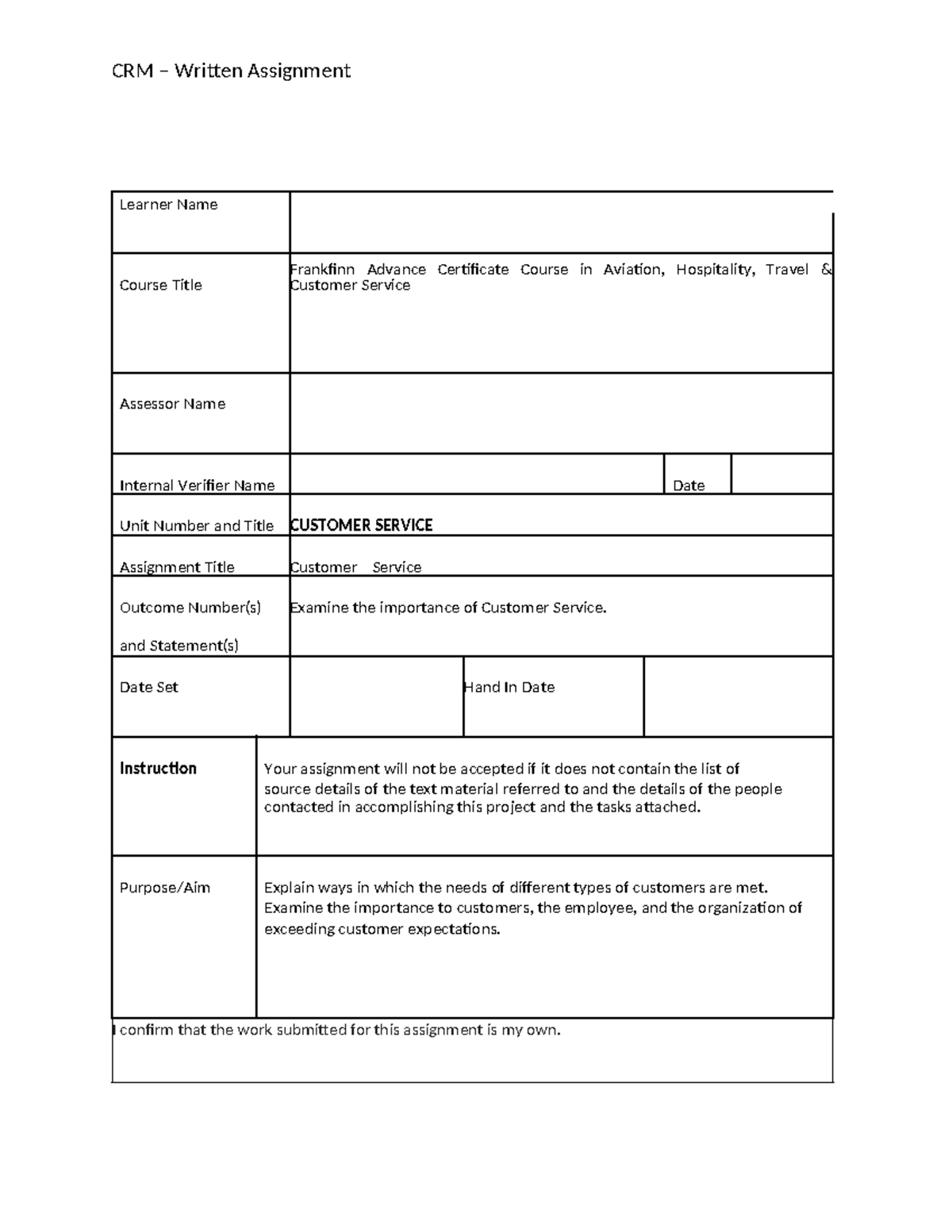 CRM – Written Assignment

Learner Name

Course Title
Frankfinn Advance Certificate Course in Aviation, Hospitality, Travel & Customer Service

Assessor Name

Internal Verifier Name
Date

Unit Number and Title
CUSTOMER SERVICE

Assignment Title
Customer Service

Outcome Number(s) and Statement(s)
Examine the importance of Customer Service.

Date Set
Hand In Date

Instruction
Your assignment will not be accepted if it does not contain the list of source details of the text material referred to and the details of the people contacted in accomplishing this project and the tasks attached.

Purpose/Aim
Explain ways in which the needs of different types of customers are met. Examine the importance to customers, the employee, and the organization of exceeding customer expectations.

I confirm that the work submitted for this assignment is my own.